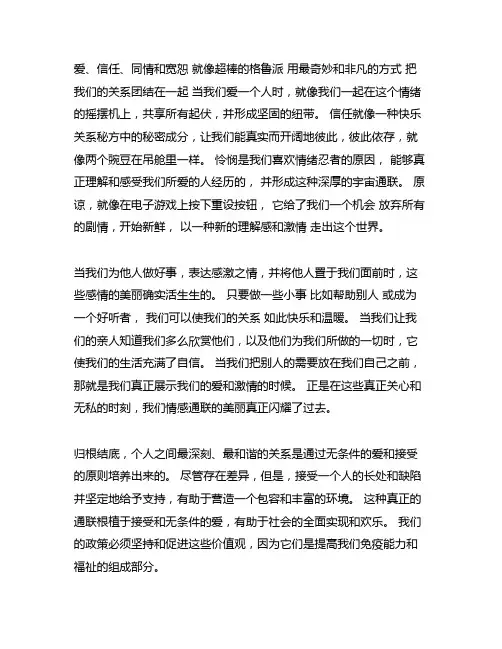 爱、信任、同情和宽恕 就像超棒的格鲁派 用最奇妙和非凡的方式 把我们的关系团结在一起 当我们爱一个人时，就像我们一起在这个情绪的摇摆机上，共享所有起伏，并形成坚固的纽带。 信任就像一种快乐关系秘方中的秘密成分，让我们能真实而开阔地彼此，彼此依存，就像两个豌豆在吊舱里一样。 怜悯是我们喜欢情绪忍者的原因， 能够真正理解和感受我们所爱的人经历的， 并形成这种深厚的宇宙通联。 原谅，就像在电子游戏上按下重设按钮， 它给了我们一个机会 放弃所有的剧情，开始新鲜， 以一种新的理解感和激情 走出这个世界。

当我们为他人做好事，表达感激之情，并将他人置于我们面前时，这些感情的美丽确实活生生的。 只要做一些小事 比如帮助别人 或成为一个好听者， 我们可以使我们的关系 如此快乐和温暖。 当我们让我们的亲人知道我们多么欣赏他们，以及他们为我们所做的一切时，它使我们的生活充满了自信。 当我们把别人的需要放在我们自己之前，那就是我们真正展示我们的爱和激情的时候。 正是在这些真正关心和无私的时刻，我们情感通联的美丽真正闪耀了过去。

归根结底，个人之间最深刻、最和谐的关系是通过无条件的爱和接受的原则培养出来的。 尽管存在差异，但是，接受一个人的长处和缺陷并坚定地给予支持，有助于营造一个包容和丰富的环境。 这种真正的通联根植于接受和无条件的爱，有助于社会的全面实现和欢乐。 我们的政策必须坚持和促进这些价值观，因为它们是提高我们免疫能力和福祉的组成部分。